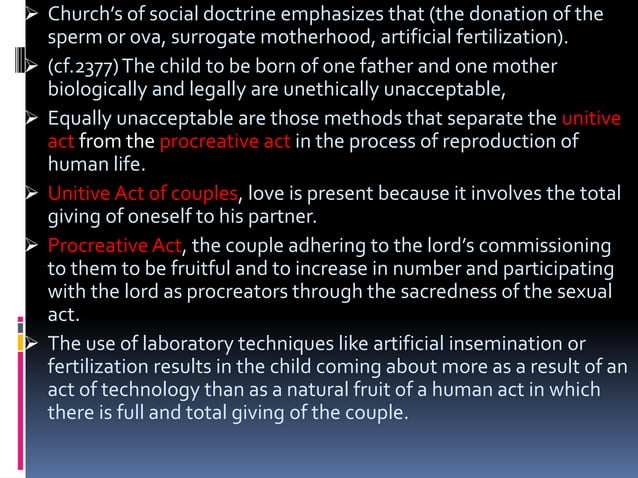 ➢ Church's of social doctrine emphasizes that (the donation of the sperm or ova, surrogate motherhood, artificial fertilization).

➢ (cf.2377) The child to be born of one father and one mother biologically and legally are unethically unacceptable,

➢ Equally unacceptable are those methods that separate the unitive act from the procreative act in the process of reproduction of human life.

➢ Unitive Act of couples, love is present because it involves the total giving of oneself to his partner.

➢ Procreative Act, the couple adhering to the lord's commissioning to them to be fruitful and to increase in number and participating with the lord as procreators through the sacredness of the sexual act.

➢ The use of laboratory techniques like artificial insemination or fertilization results in the child coming about more as a result of an act of technology than as a natural fruit of a human act in which there is full and total giving of the couple.